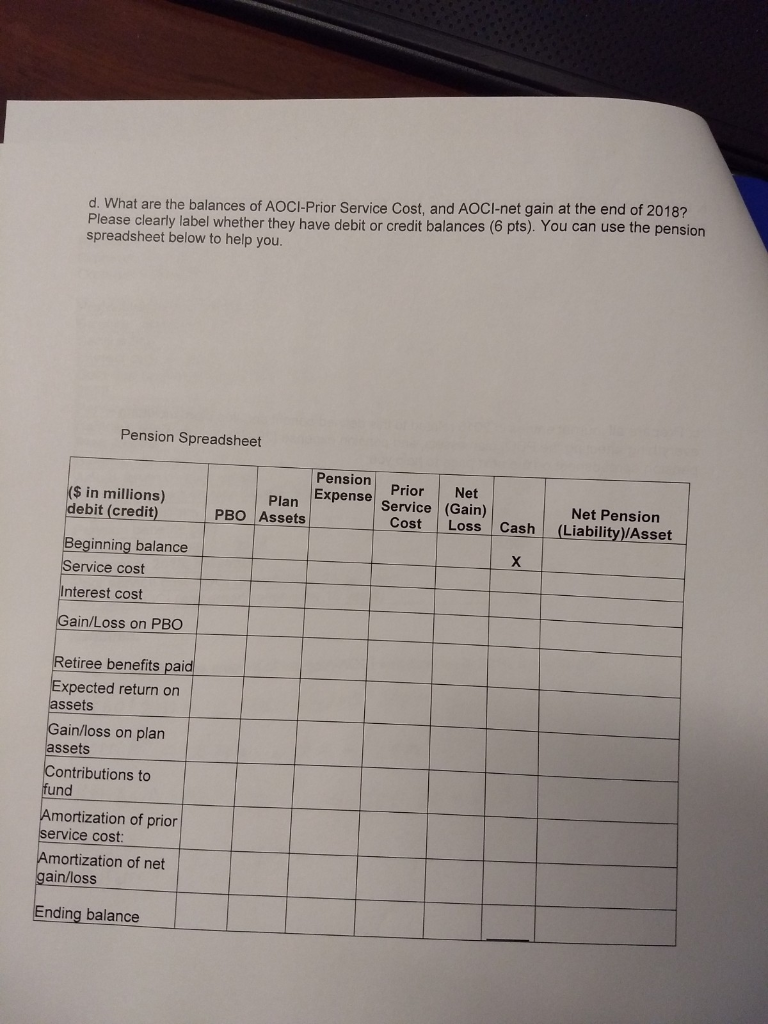 d. What are the balances of AOCI-Prior Service Cost, and AOCI-net gain at the end of 2018? Please clearly label whether they have debit or credit balances (6 pts). You can use the pension spreadsheet below to help you.

Pension Spreadsheet

| ($ in millions) debit (credit) | PBO | Plan Assets | Pension Expense | Prior Service Cost | Net (Gain) Loss | Cash | Net Pension (Liability)/Asset |
|---|---|---|---|---|---|---|---|
| Beginning balance | | | | | | X | |
| Service cost | | | | | | | |
| Interest cost | | | | | | | |
| Gain/Loss on PBO | | | | | | | |
| Retiree benefits paid | | | | | | | |
| Expected return on assets | | | | | | | |
| Gain/loss on plan assets | | | | | | | |
| Contributions to fund | | | | | | | |
| Amortization of prior service cost: | | | | | | | |
| Amortization of net gain/loss | | | | | | | |
| Ending balance | | | | | | | |